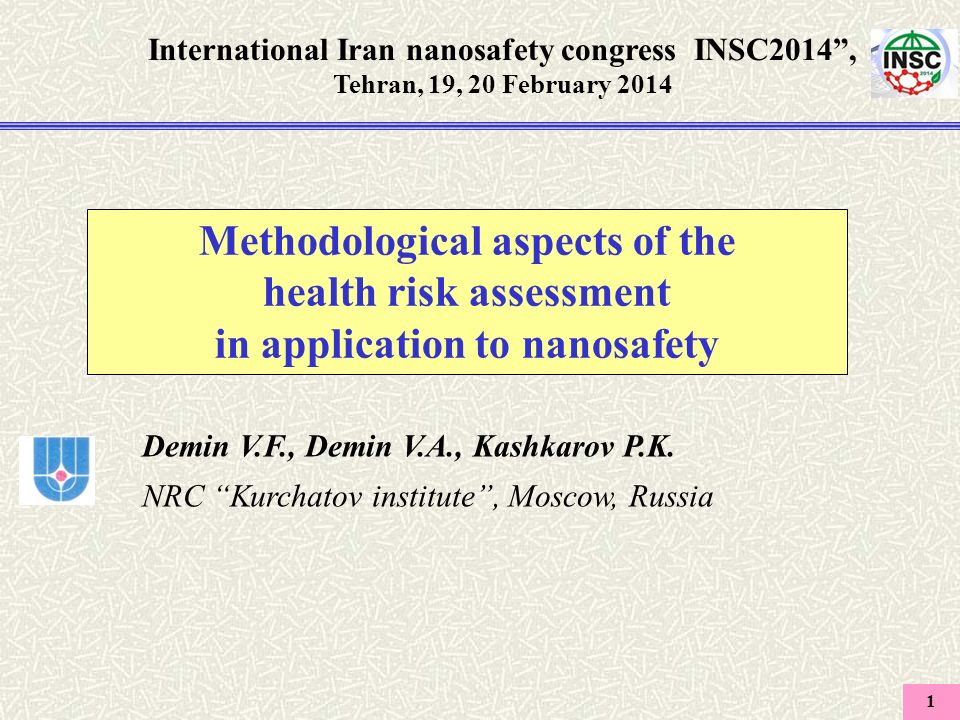 International Iran nanosafety congress INSC2014”,
Tehran, 19, 20 February 2014

INSC
2014

Methodological aspects of the health risk assessment in application to nanosafety

Demin V.F., Demin V.A., Kashkarov P.K.
NRC “Kurchatov institute”, Moscow, Russia

1